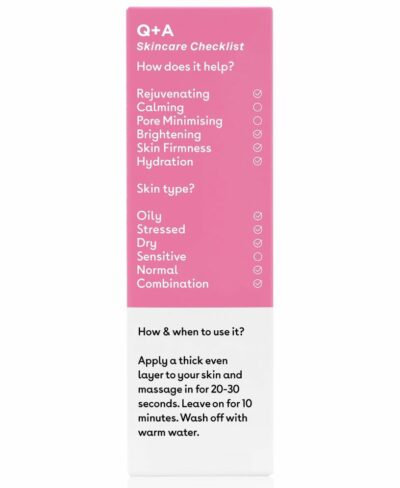 Q+A
Skincare Checklist
How does it help?

Rejuvenating
Calming
Pore Minimising
Brightening
Skin Firmness
Hydration

Skin type?

Oily
Stressed
Dry
Sensitive
Normal
Combination

How & when to use it?

Apply a thick even layer to your skin and massage in for 20-30 seconds. Leave on for 10 minutes. Wash off with warm water.